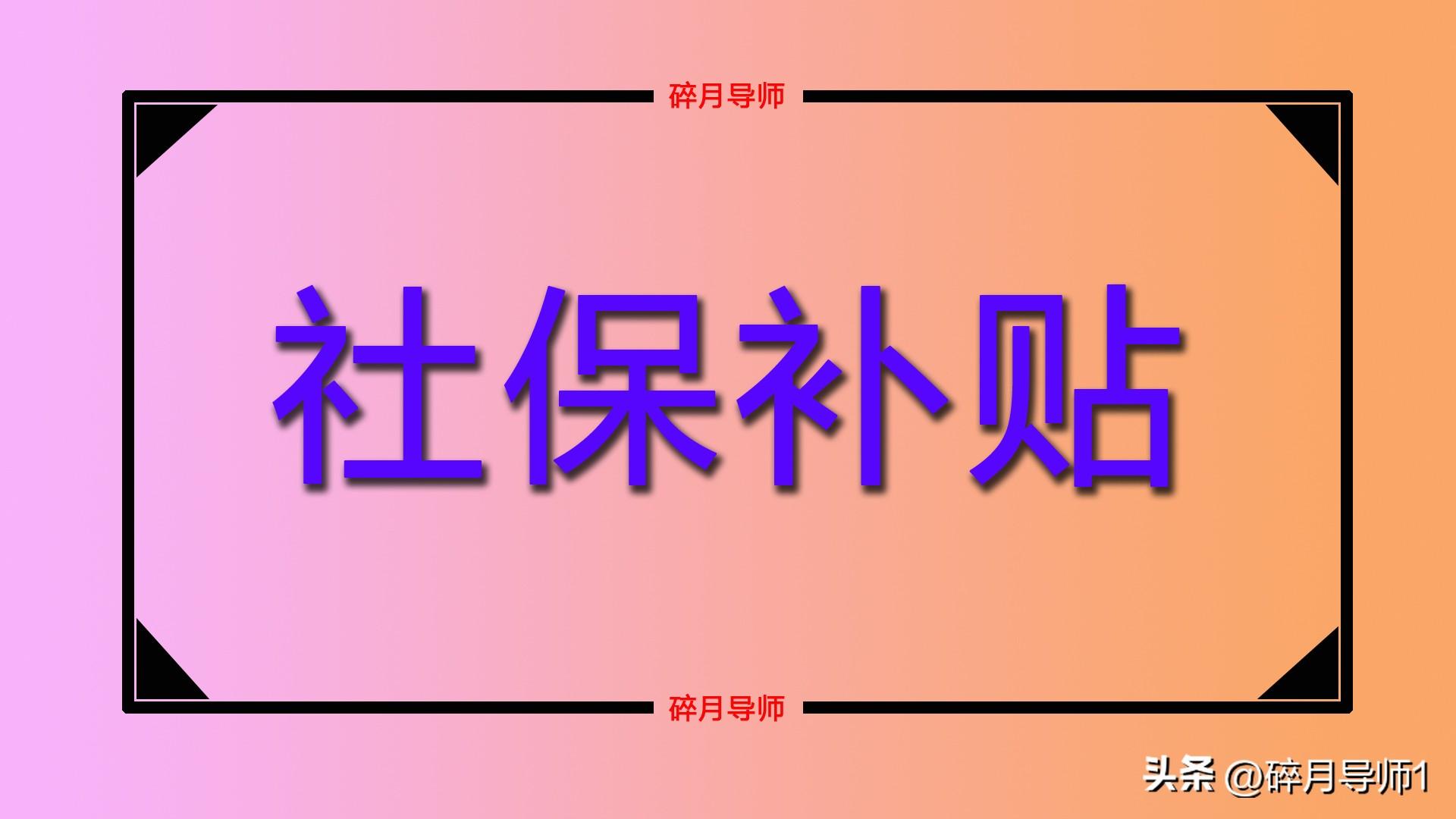 碎月导师

社保补贴

碎月导师

头条 @碎月导师1